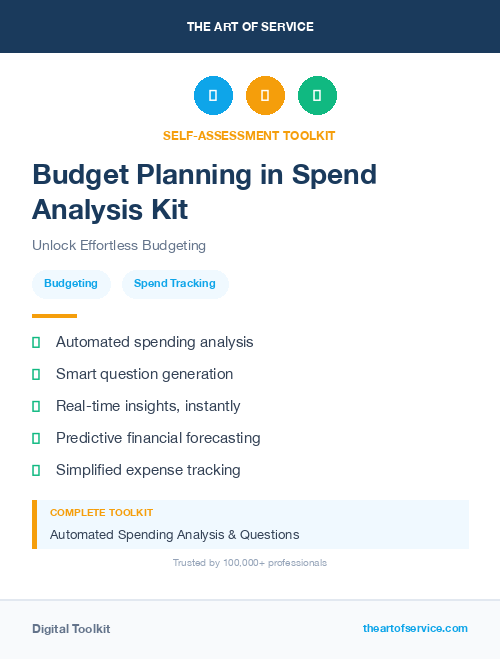 THE ART OF SERVICE

SELF-ASSESSMENT TOOLKIT

Budget Planning in Spend Analysis Kit

Unlock Effortless Budgeting

Budgeting

Spend Tracking

Automated spending analysis

Smart question generation

Real-time insights, instantly

Predictive financial forecasting

Simplified expense tracking

COMPLETE TOOLKIT

Automated Spending Analysis & Questions

Trusted by 100,000+ professionals

Digital Toolkit

theartofservice.com